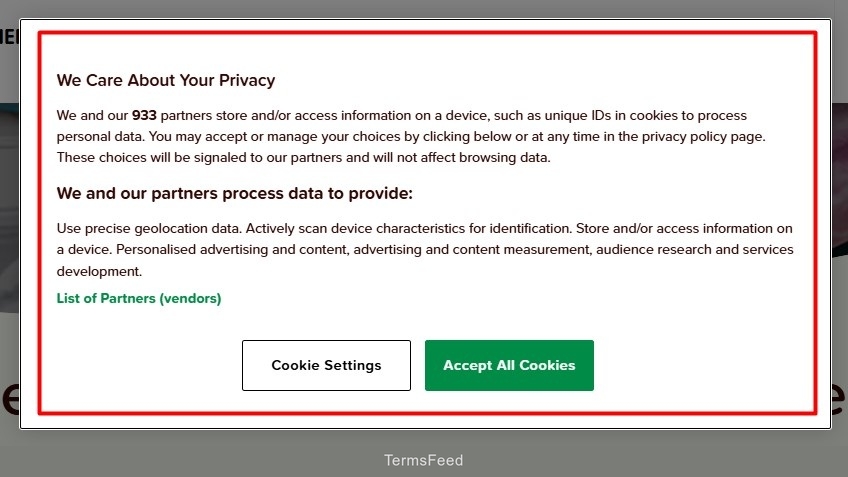 We Care About Your Privacy

We and our 933 partners store and/or access information on a device, such as unique IDs in cookies to process personal data. You may accept or manage your choices by clicking below or at any time in the privacy policy page. These choices will be signaled to our partners and will not affect browsing data.

We and our partners process data to provide:

Use precise geolocation data. Actively scan device characteristics for identification. Store and/or access information on a device. Personalised advertising and content, advertising and content measurement, audience research and services development.

List of Partners (vendors)

Cookie Settings

Accept All Cookies

TermsFeed